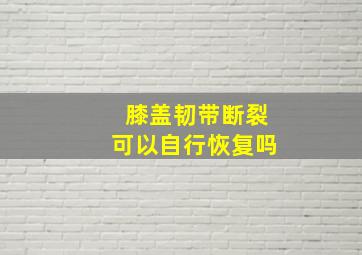 膝盖韧带断裂
可以自行恢复吗